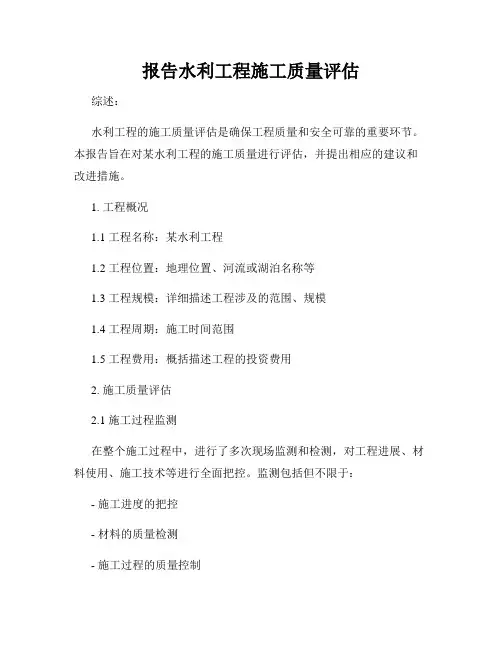 报告水利工程施工质量评估

综述：

水利工程的施工质量评估是确保工程质量和安全可靠的重要环节。本报告旨在对某水利工程的施工质量进行评估，并提出相应的建议和改进措施。

1. 工程概况

1.1 工程名称：某水利工程

1.2 工程位置：地理位置、河流或湖泊名称等

1.3 工程规模：详细描述工程涉及的范围、规模

1.4 工程周期：施工时间范围

1.5 工程费用：概括描述工程的投资费用

2. 施工质量评估

2.1 施工过程监测

在整个施工过程中，进行了多次现场监测和检测，对工程进展、材料使用、施工技术等进行全面把控。监测包括但不限于：

- 施工进度的把控

- 材料的质量检测

- 施工过程的质量控制